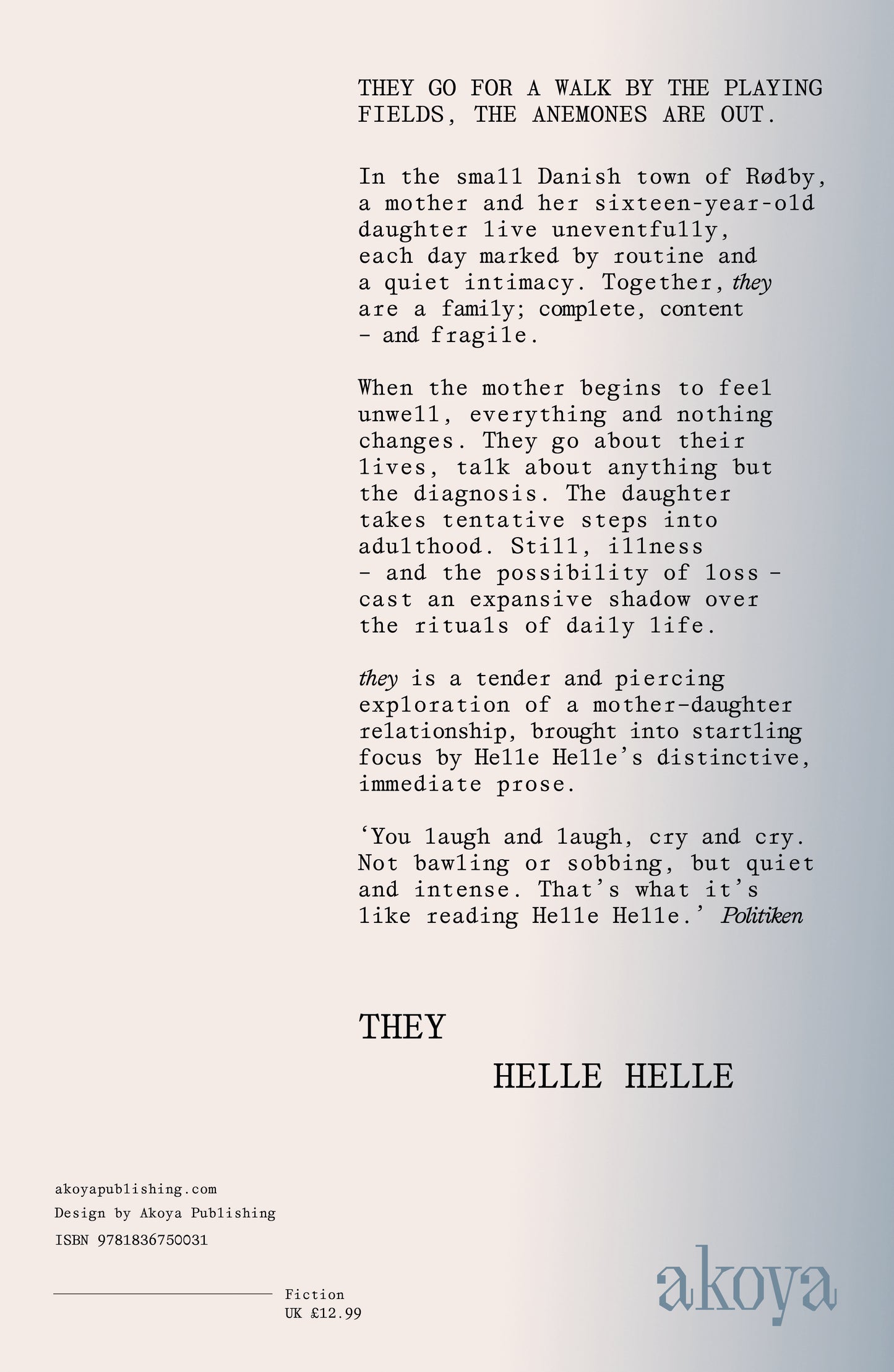 THEY GO FOR A WALK BY THE PLAYING FIELDS, THE ANEMONES ARE OUT.

In the small Danish town of Rødby, a mother and her sixteen-year-old daughter live uneventfully, each day marked by routine and a quiet intimacy. Together, they are a family; complete, content - and fragile.

When the mother begins to feel unwell, everything and nothing changes. They go about their lives, talk about anything but the diagnosis. The daughter takes tentative steps into adulthood. Still, illness - and the possibility of loss - cast an expansive shadow over the rituals of daily life.

they is a tender and piercing exploration of a mother-daughter relationship, brought into startling focus by Helle Helle's distinctive, immediate prose.

'You laugh and laugh, cry and cry. Not bawling or sobbing, but quiet and intense. That's what it's like reading Helle Helle.' Politiken

THEY

HELLE HELLE

akoyapublishing.com
Design by Akoya Publishing
ISBN 9781836750031

Fiction
UK £12.99

akoya